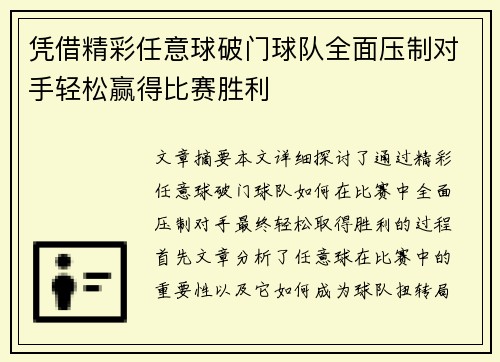 凭借精彩任意球破门球队全面压制对手轻松赢得比赛胜利

文章摘要本文详细探讨了通过精彩任意球破门球队如何在比赛中全面压制对手最终轻松取得胜利的过程首先文章分析了任意球在比赛中的重要性以及它如何成为球队扭转局